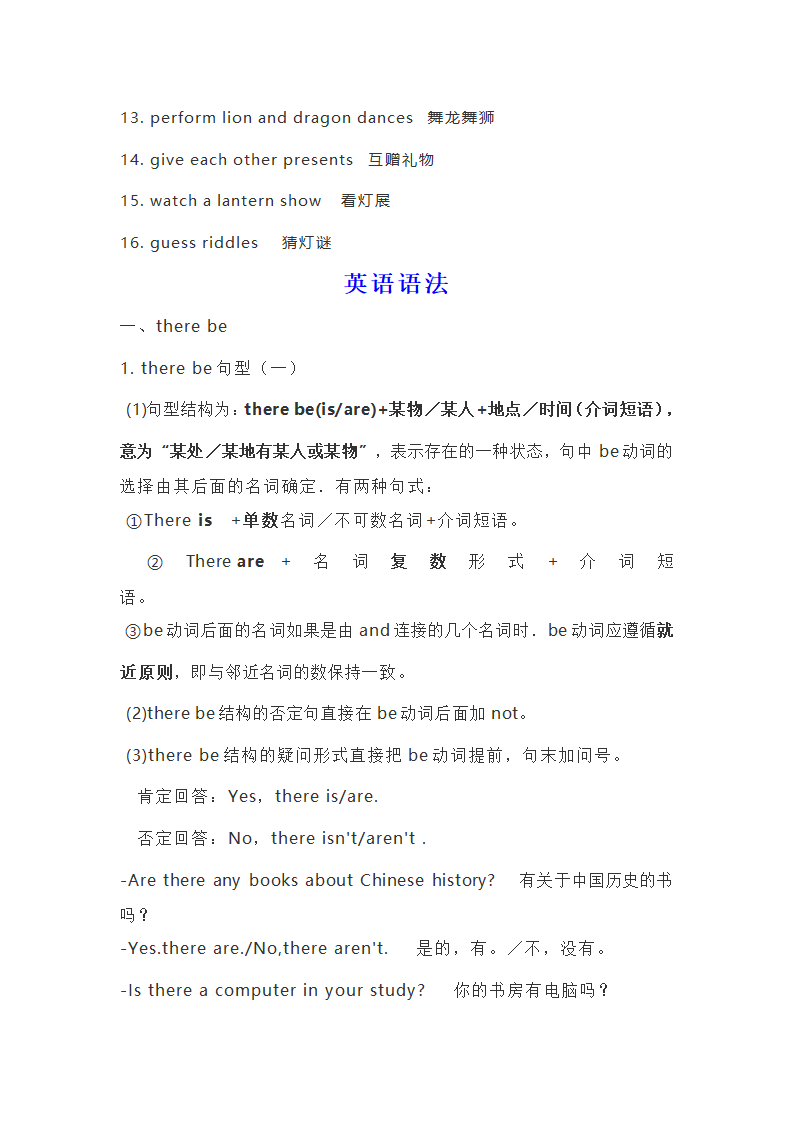 13. perform lion and dragon dances 舞龙舞狮

14. give each other presents 互赠礼物

15. watch a lantern show 看灯展

16. guess riddles 猜灯谜

英语语法

一、there be

1. there be 句型（一）

(1)句型结构为：there be(is/are)+某物／某人+地点／时间（介词短语），意为“某处／某地有某人或某物”，表示存在的一种状态，句中 be 动词的选择由其后面的名词确定．有两种句式：

①There is +单数名词／不可数名词+介词短语。

② There are + 名词复数形式 + 介词短语。

③be 动词后面的名词如果是由 and 连接的几个名词时．be 动词应遵循就近原则，即与邻近名词的数保持一致。

(2)there be 结构的否定句直接在 be 动词后面加 not。

(3)there be 结构的疑问形式直接把 be 动词提前，句末加问号。

肯定回答：Yes，there is/are.

否定回答：No，there isn't/aren't .

-Are there any books about Chinese history? 有关于中国历史的书吗？

-Yes.there are./No,there aren't. 是的，有。／不，没有。

-Is there a computer in your study? 你的书房有电脑吗？